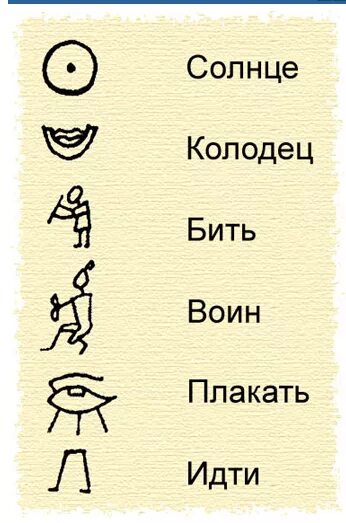 Солнце

Колодец

Бить

Воин

Плакать

Идти